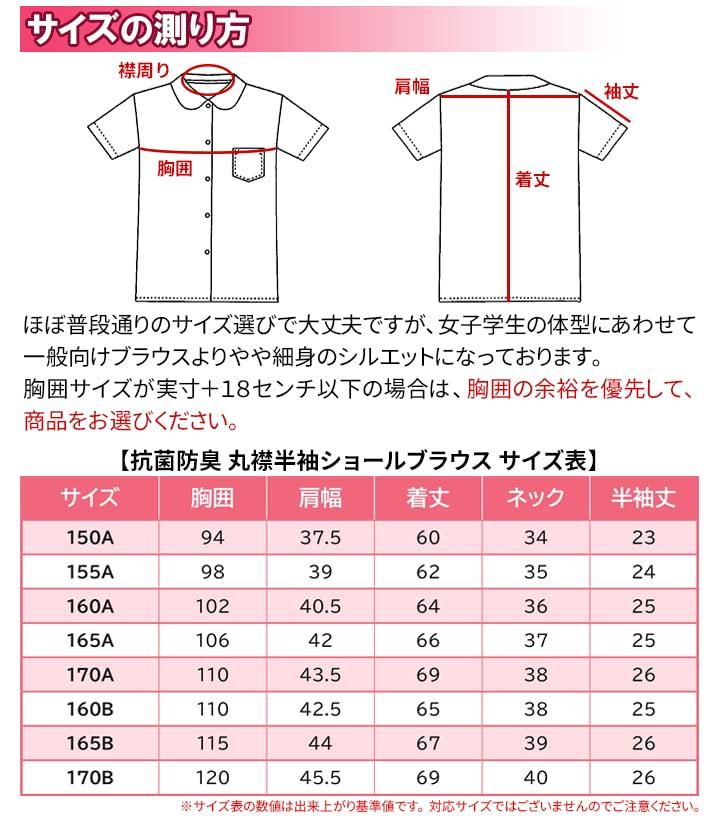 サイズの測り方

襟周り

胸囲

肩幅

袖丈

着丈

ほぼ普段通りのサイズ選びで大丈夫ですが、女子学生の体型にあわせて一般向けブラウスよりやや細身のシルエットになっております。
胸囲サイズが実寸+18センチ以下の場合は、胸囲の余裕を優先して、商品をお選びください。

【抗菌防臭 丸襟半袖ショールブラウス サイズ表】

| サイズ | 胸囲 | 肩幅 | 着丈 | ネック | 半袖丈 |
|---|---|---|---|---|---|
| 150A | 94 | 37.5 | 60 | 34 | 23 |
| 155A | 98 | 39 | 62 | 35 | 24 |
| 160A | 102 | 40.5 | 64 | 36 | 25 |
| 165A | 106 | 42 | 66 | 37 | 25 |
| 170A | 110 | 43.5 | 69 | 38 | 26 |
| 160B | 110 | 42.5 | 65 | 38 | 25 |
| 165B | 115 | 44 | 67 | 39 | 26 |
| 170B | 120 | 45.5 | 69 | 40 | 26 |

※サイズ表の数値は出来上がり基準値です。対応サイズではございませんのでご注意ください。